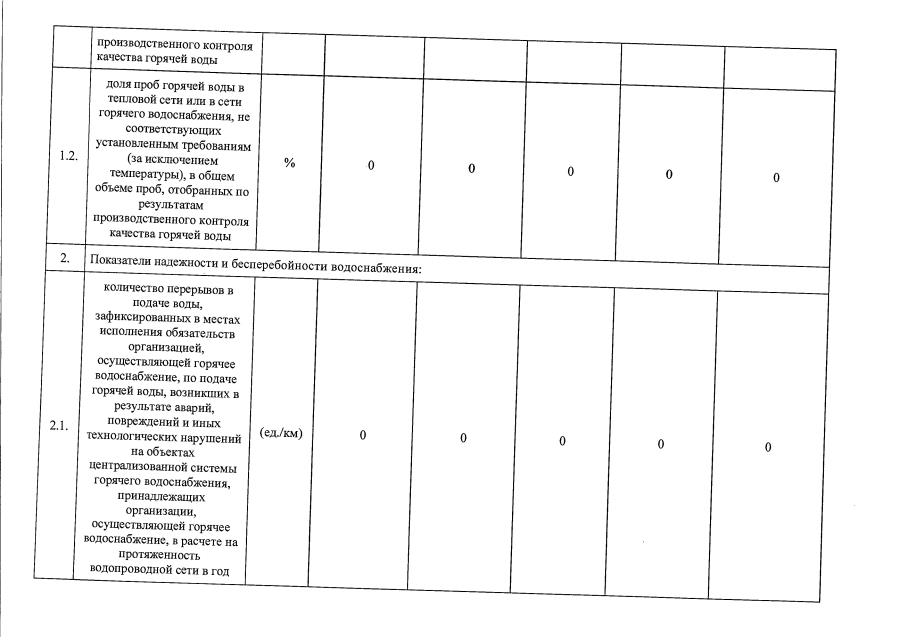 |  | производственного контроля качества горячей воды |  |  |  |  |  |  |
|---|---|---|---|---|---|---|---|
| 1.2. | доля проб горячей воды в тепловой сети или в сети горячего водоснабжения, не соответствующих установленным требованиям (за исключением температуры), в общем объеме проб, отобранных по результатам производственного контроля качества горячей воды | % | 0 | 0 | 0 | 0 | 0 |
| 2. | Показатели надежности и бесперебойности водоснабжения: |  |  |  |  |  |  |
| 2.1. | количество перерывов в подаче воды, зафиксированных в местах исполнения обязательств организацией, осуществляющей горячее водоснабжение, по подаче горячей воды, возникших в результате аварий, повреждений и иных технологических нарушений на объектах централизованной системы горячего водоснабжения, принадлежащих организации, осуществляющей горячее водоснабжение, в расчете на протяженность водопроводной сети в год | (ед./км) | 0 | 0 | 0 | 0 | 0 |